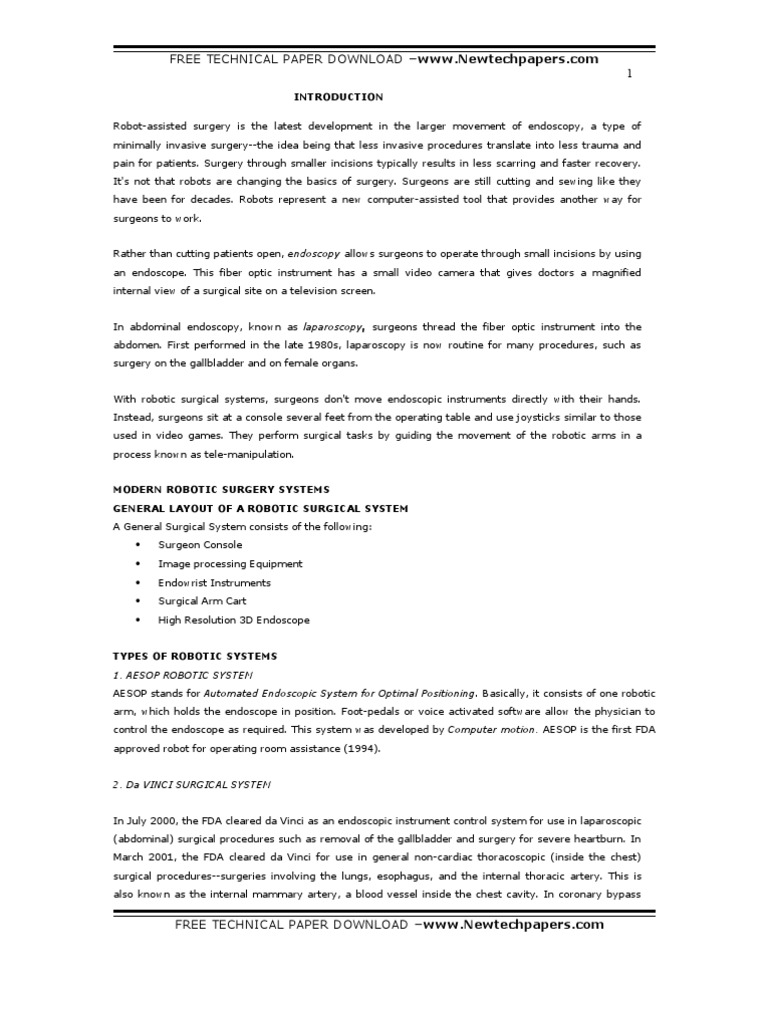 FREE TECHNICAL PAPER DOWNLOAD –www.Newtechpapers.com

1

INTRODUCTION

Robot-assisted surgery is the latest development in the larger movement of endoscopy, a type of minimally invasive surgery--the idea being that less invasive procedures translate into less trauma and pain for patients. Surgery through smaller incisions typically results in less scarring and faster recovery. It's not that robots are changing the basics of surgery. Surgeons are still cutting and sewing like they have been for decades. Robots represent a new computer-assisted tool that provides another way for surgeons to work.

Rather than cutting patients open, endoscopy allows surgeons to operate through small incisions by using an endoscope. This fiber optic instrument has a small video camera that gives doctors a magnified internal view of a surgical site on a television screen.

In abdominal endoscopy, known as laparoscopy, surgeons thread the fiber optic instrument into the abdomen. First performed in the late 1980s, laparoscopy is now routine for many procedures, such as surgery on the gallbladder and on female organs.

With robotic surgical systems, surgeons don't move endoscopic instruments directly with their hands. Instead, surgeons sit at a console several feet from the operating table and use joysticks similar to those used in video games. They perform surgical tasks by guiding the movement of the robotic arms in a process known as tele-manipulation.

MODERN ROBOTIC SURGERY SYSTEMS
GENERAL LAYOUT OF A ROBOTIC SURGICAL SYSTEM
A General Surgical System consists of the following:
• Surgeon Console
• Image processing Equipment
• Endowrist Instruments
• Surgical Arm Cart
• High Resolution 3D Endoscope

TYPES OF ROBOTIC SYSTEMS
1. AESOP ROBOTIC SYSTEM
AESOP stands for Automated Endoscopic System for Optimal Positioning. Basically, it consists of one robotic arm, which holds the endoscope in position. Foot-pedals or voice activated software allow the physician to control the endoscope as required. This system was developed by Computer motion. AESOP is the first FDA approved robot for operating room assistance (1994).

2. Da VINCI SURGICAL SYSTEM

In July 2000, the FDA cleared da Vinci as an endoscopic instrument control system for use in laparoscopic (abdominal) surgical procedures such as removal of the gallbladder and surgery for severe heartburn. In March 2001, the FDA cleared da Vinci for use in general non-cardiac thoracoscopic (inside the chest) surgical procedures--surgeries involving the lungs, esophagus, and the internal thoracic artery. This is also known as the internal mammary artery, a blood vessel inside the chest cavity. In coronary bypass

FREE TECHNICAL PAPER DOWNLOAD –www.Newtechpapers.com